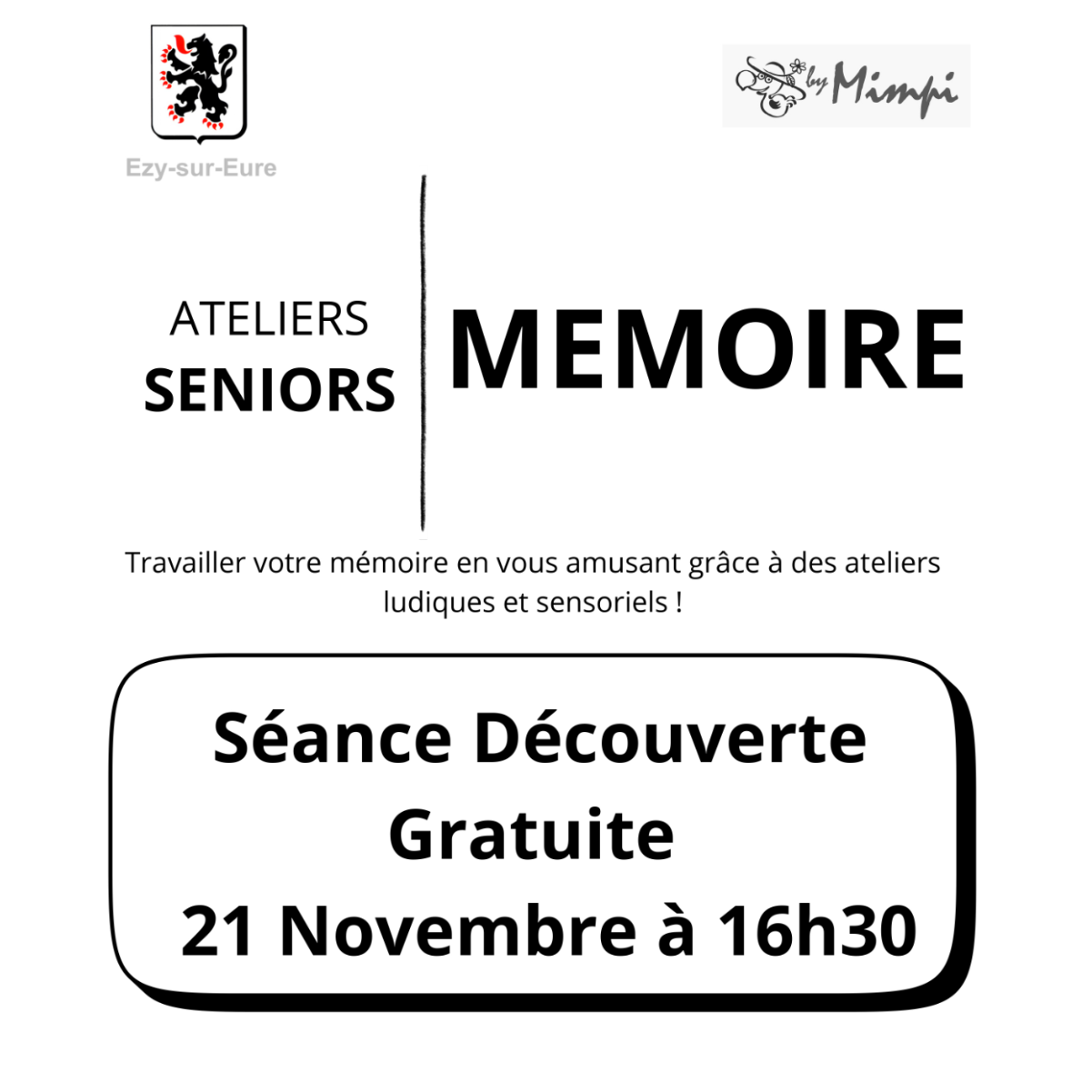 Ezy-sur-Eure

by Mimpi

ATELIERS
SENIORS

MEMOIRE

Travailler votre mémoire en vous amusant grâce à des ateliers ludiques et sensoriels !

Séance Découverte
Gratuite
21 Novembre à 16h30